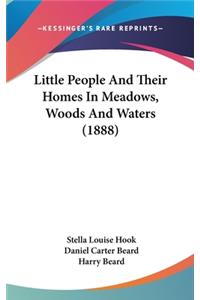 —KESSINGER'S RARE REPRINTS—

Little People And Their Homes In Meadows, Woods And Waters (1888)

Stella Louise Hook
Daniel Carter Beard
Harry Beard